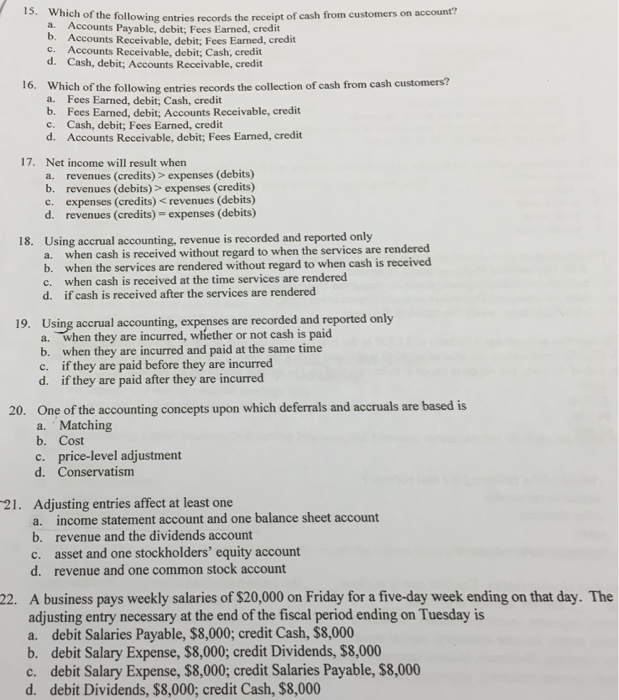 15. Which of the following entries records the receipt of cash from customers on account?
a. Accounts Payable, debit; Fees Earned, credit
b. Accounts Receivable, debit; Fees Earned, credit
c. Accounts Receivable, debit; Cash, credit
d. Cash, debit; Accounts Receivable, credit

16. Which of the following entries records the collection of cash from cash customers?
a. Fees Earned, debit; Cash, credit
b. Fees Earned, debit; Accounts Receivable, credit
c. Cash, debit; Fees Earned, credit
d. Accounts Receivable, debit; Fees Earned, credit

17. Net income will result when
a. revenues (credits) > expenses (debits)
b. revenues (debits) > expenses (credits)
c. expenses (credits) < revenues (debits)
d. revenues (credits) = expenses (debits)

18. Using accrual accounting, revenue is recorded and reported only
a. when cash is received without regard to when the services are rendered
b. when the services are rendered without regard to when cash is received
c. when cash is received at the time services are rendered
d. if cash is received after the services are rendered

19. Using accrual accounting, expenses are recorded and reported only
a. when they are incurred, whether or not cash is paid
b. when they are incurred and paid at the same time
c. if they are paid before they are incurred
d. if they are paid after they are incurred

20. One of the accounting concepts upon which deferrals and accruals are based is
a. Matching
b. Cost
c. price-level adjustment
d. Conservatism

21. Adjusting entries affect at least one
a. income statement account and one balance sheet account
b. revenue and the dividends account
c. asset and one stockholders' equity account
d. revenue and one common stock account

22. A business pays weekly salaries of $20,000 on Friday for a five-day week ending on that day. The adjusting entry necessary at the end of the fiscal period ending on Tuesday is
a. debit Salaries Payable, $8,000; credit Cash, $8,000
b. debit Salary Expense, $8,000; credit Dividends, $8,000
c. debit Salary Expense, $8,000; credit Salaries Payable, $8,000
d. debit Dividends, $8,000; credit Cash, $8,000